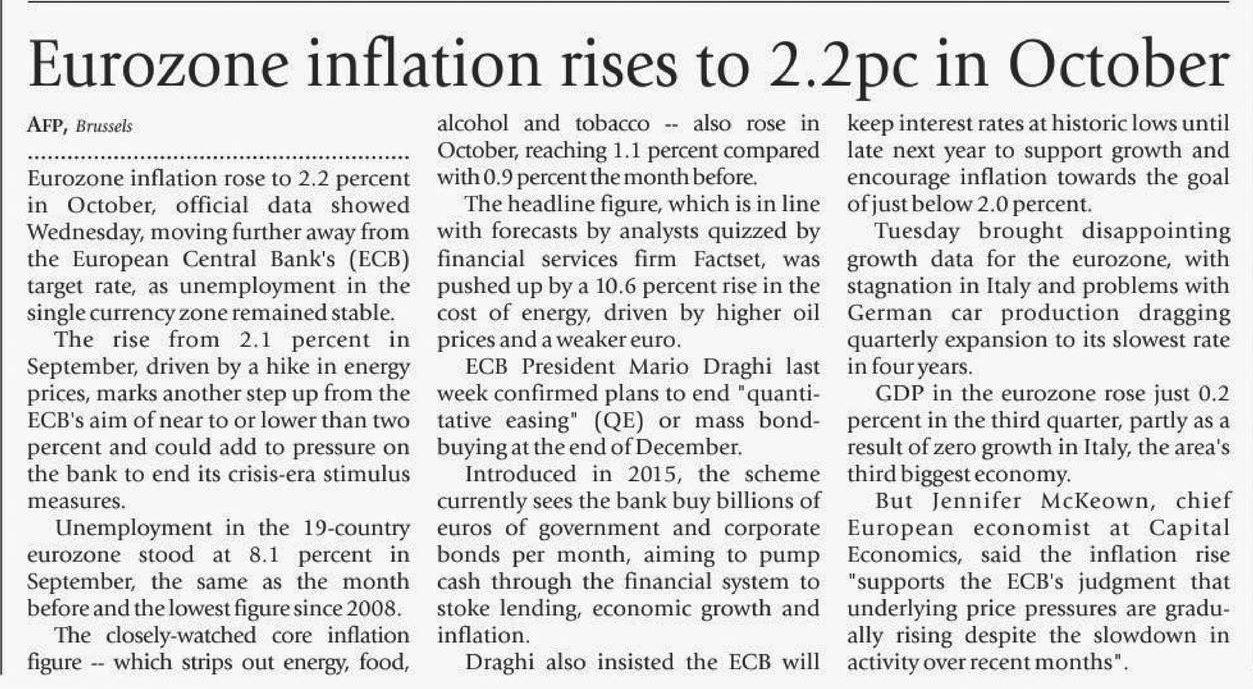 Eurozone inflation rises to 2.2pc in October

AFP, Brussels

Eurozone inflation rose to 2.2 percent in October, official data showed Wednesday, moving further away from the European Central Bank's (ECB) target rate, as unemployment in the single currency zone remained stable.

The rise from 2.1 percent in September, driven by a hike in energy prices, marks another step up from the ECB's aim of near to or lower than two percent and could add to pressure on the bank to end its crisis-era stimulus measures.

Unemployment in the 19-country eurozone stood at 8.1 percent in September, the same as the month before and the lowest figure since 2008.

The closely-watched core inflation figure -- which strips out energy, food, alcohol and tobacco -- also rose in October, reaching 1.1 percent compared with 0.9 percent the month before.

The headline figure, which is in line with forecasts by analysts quizzed by financial services firm Factset, was pushed up by a 10.6 percent rise in the cost of energy, driven by higher oil prices and a weaker euro.

ECB President Mario Draghi last week confirmed plans to end "quantitative easing" (QE) or mass bond-buying at the end of December.

Introduced in 2015, the scheme currently sees the bank buy billions of euros of government and corporate bonds per month, aiming to pump cash through the financial system to stoke lending, economic growth and inflation.

Draghi also insisted the ECB will keep interest rates at historic lows until late next year to support growth and encourage inflation towards the goal of just below 2.0 percent.

Tuesday brought disappointing growth data for the eurozone, with stagnation in Italy and problems with German car production dragging quarterly expansion to its slowest rate in four years.

GDP in the eurozone rose just 0.2 percent in the third quarter, partly as a result of zero growth in Italy, the area's third biggest economy.

But Jennifer McKeown, chief European economist at Capital Economics, said the inflation rise "supports the ECB's judgment that underlying price pressures are gradually rising despite the slowdown in activity over recent months".